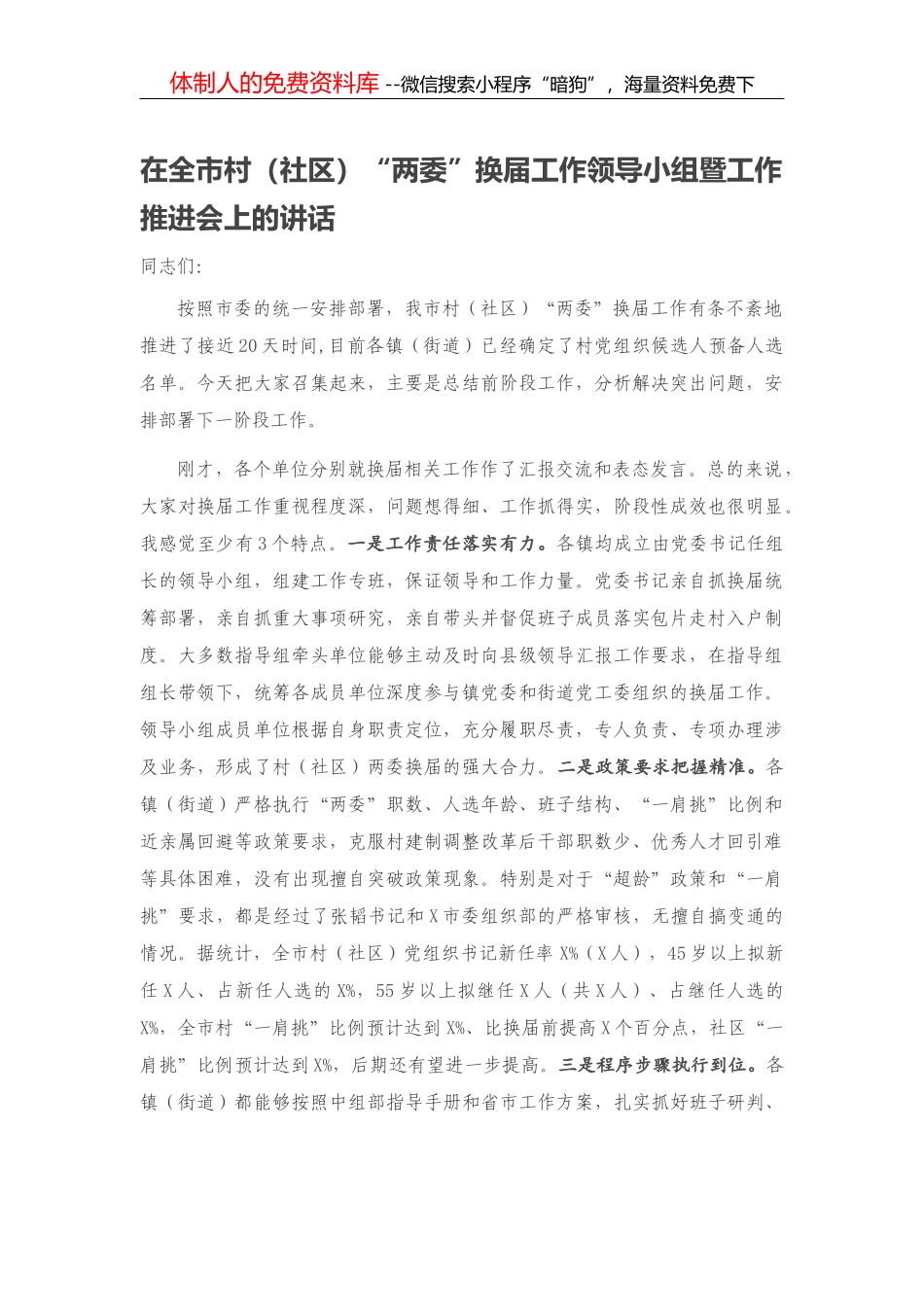 体制人的免费资料库 --微信搜索小程序“暗狗”，海量资料免费下

在全市村（社区）“两委”换届工作领导小组暨工作推进会上的讲话

同志们:

按照市委的统一安排部署，我市村（社区）“两委”换届工作有条不紊地推进了接近20天时间,目前各镇（街道）已经确定了村党组织候选人预备人选名单。今天把大家召集起来，主要是总结前阶段工作，分析解决突出问题，安排部署下一阶段工作。

刚才，各个单位分别就换届相关工作作了汇报交流和表态发言。总的来说，大家对换届工作重视程度深，问题想得细、工作抓得实，阶段性成效也很明显。我感觉至少有3个特点。一是工作责任落实有力。各镇均成立由党委书记任组长的领导小组，组建工作专班，保证领导和工作力量。党委书记亲自抓换届统筹部署，亲自抓重大事项研究，亲自带头并督促班子成员落实包片走村入户制度。大多数指导组牵头单位能够主动及时向县级领导汇报工作要求，在指导组组长带领下，统筹各成员单位深度参与镇党委和街道党工委组织的换届工作。领导小组成员单位根据自身职责定位，充分履职尽责，专人负责、专项办理涉及业务，形成了村（社区）两委换届的强大合力。二是政策要求把握精准。各镇（街道）严格执行“两委”职数、人选年龄、班子结构、“一肩挑”比例和近亲属回避等政策要求，克服村建制调整改革后干部职数少、优秀人才回引难等具体困难，没有出现擅自突破政策现象。特别是对于“超龄”政策和“一肩挑”要求，都是经过了张韬书记和X市委组织部的严格审核，无擅自搞变通的情况。据统计，全市村（社区）党组织书记新任率X%（X人），45岁以上拟新任X人、占新任人选的X%，55岁以上拟继任X人（共X人）、占继任人选的X%，全市村“一肩挑”比例预计达到X%、比换届前提高X个百分点，社区“一肩挑”比例预计达到X%，后期还有望进一步提高。三是程序步骤执行到位。各镇（街道）都能够按照中组部指导手册和省市工作方案，扎实抓好班子研判、